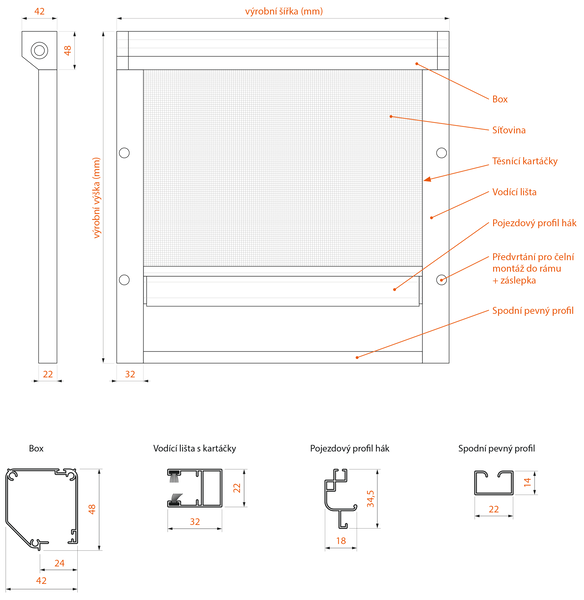 42

48

22

výrobní šířka (mm)

výrobní výška (mm)

32

Box

Síťovina

Těsnící kartáčky

Vodící lišta

Pojezdový profil hák

Předvrtání pro čelní montáž do rámu + záslepka

Spodní pevný profil

Box

48

24

42

Vodící lišta s kartáčky

22

32

Pojezdový profil hák

34,5

18

Spodní pevný profil

14

22